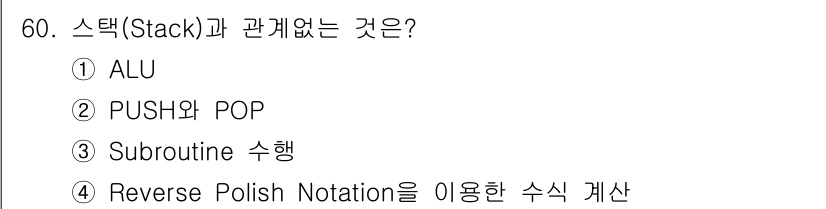 60. 스택(Stack)과 관계없는 것은?
① ALU
② PUSH와 POP
③ Subroutine 수행
④ Reverse Polish Notation을 이용한 수식 계산